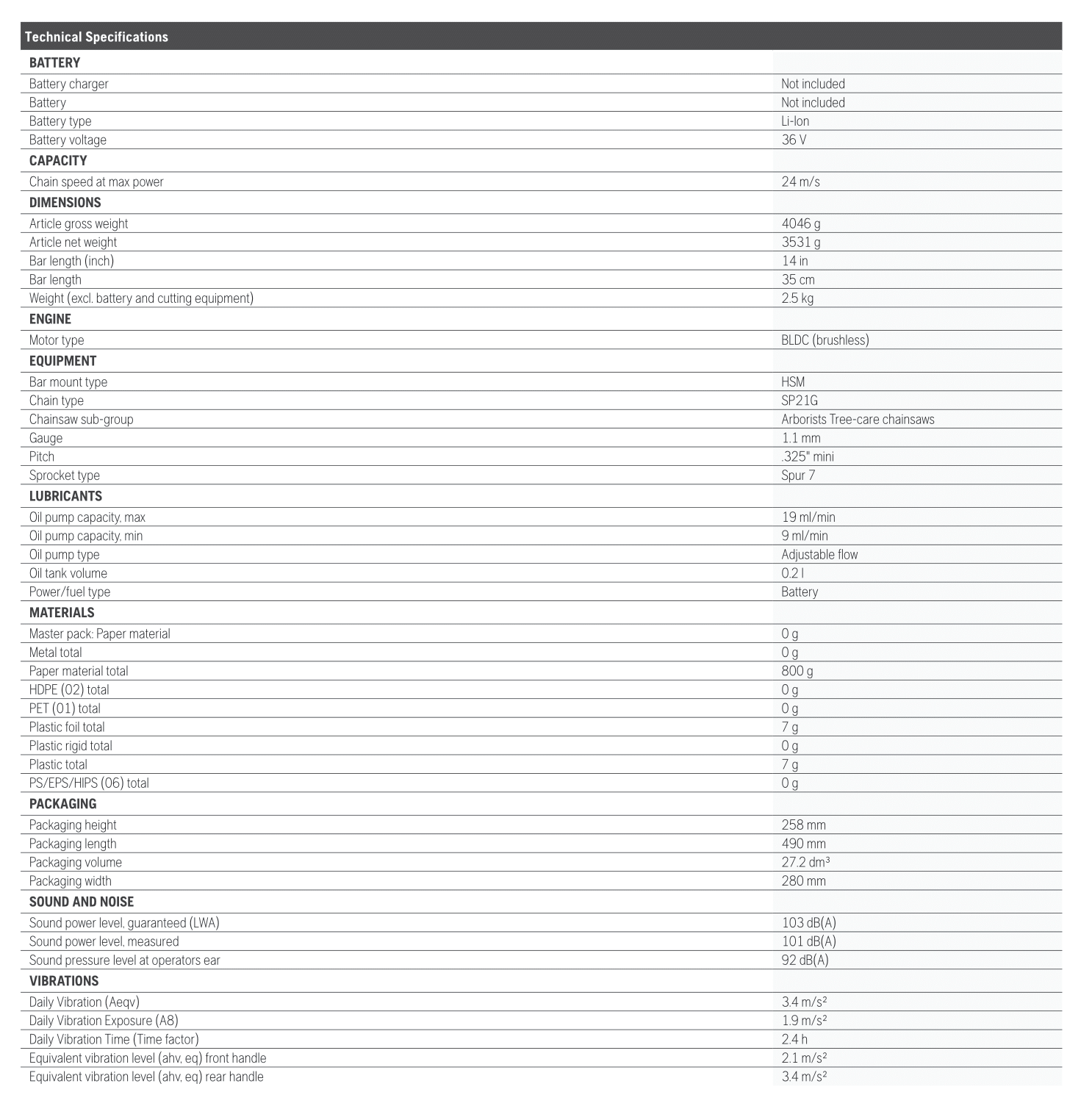 | Technical Specifications | |
|---|---|
| **BATTERY** | |
| Battery charger | Not included |
| Battery | Not included |
| Battery type | Li-Ion |
| Battery voltage | 36 V |
| **CAPACITY** | |
| Chain speed at max power | 24 m/s |
| **DIMENSIONS** | |
| Article gross weight | 4046 g |
| Article net weight | 3531 g |
| Bar length (inch) | 14 in |
| Bar length | 35 cm |
| Weight (excl. battery and cutting equipment) | 2.5 kg |
| **ENGINE** | |
| Motor type | BLDC (brushless) |
| **EQUIPMENT** | |
| Bar mount type | HSM |
| Chain type | SP21G |
| Chainsaw sub-group | Arborists Tree-care chainsaws |
| Gauge | 1.1 mm |
| Pitch | .325" mini |
| Sprocket type | Spur 7 |
| **LUBRICANTS** | |
| Oil pump capacity, max | 19 ml/min |
| Oil pump capacity, min | 9 ml/min |
| Oil pump type | Adjustable flow |
| Oil tank volume | 0.2 l |
| Power/fuel type | Battery |
| **MATERIALS** | |
| Master pack: Paper material | 0 g |
| Metal total | 0 g |
| Paper material total | 800 g |
| HDPE (02) total | 0 g |
| PET (01) total | 0 g |
| Plastic foil total | 7 g |
| Plastic rigid total | 0 g |
| Plastic total | 7 g |
| PS/EPS/HIPS (06) total | 0 g |
| **PACKAGING** | |
| Packaging height | 258 mm |
| Packaging length | 490 mm |
| Packaging volume | 27.2 dm³ |
| Packaging width | 280 mm |
| **SOUND AND NOISE** | |
| Sound power level, guaranteed (LWA) | 103 dB(A) |
| Sound power level, measured | 101 dB(A) |
| Sound pressure level at operators ear | 92 dB(A) |
| **VIBRATIONS** | |
| Daily Vibration (Aeqv) | 3.4 m/s² |
| Daily Vibration Exposure (A8) | 1.9 m/s² |
| Daily Vibration Time (Time factor) | 2.4 h |
| Equivalent vibration level (ahv, eq) front handle | 2.1 m/s² |
| Equivalent vibration level (ahv, eq) rear handle | 3.4 m/s² |